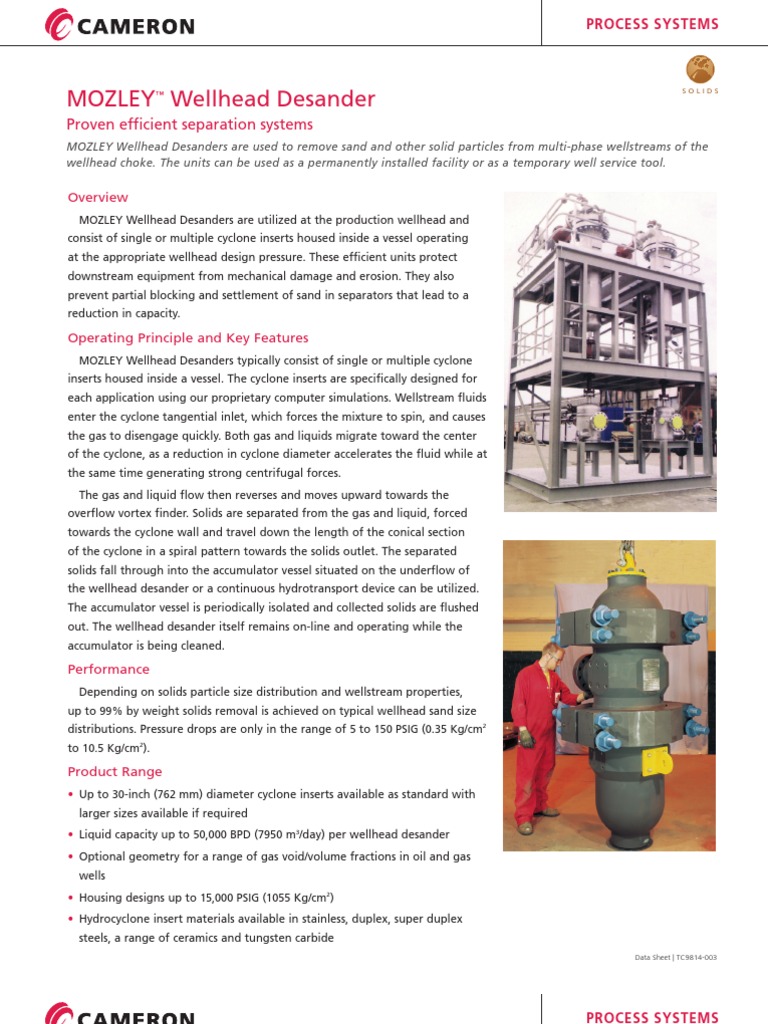 CAMERON

PROCESS SYSTEMS

SOLIDS

MOZLEY™ Wellhead Desander

Proven efficient separation systems

MOZLEY Wellhead Desanders are used to remove sand and other solid particles from multi-phase wellstreams of the wellhead choke. The units can be used as a permanently installed facility or as a temporary well service tool.

Overview

MOZLEY Wellhead Desanders are utilized at the production wellhead and consist of single or multiple cyclone inserts housed inside a vessel operating at the appropriate wellhead design pressure. These efficient units protect downstream equipment from mechanical damage and erosion. They also prevent partial blocking and settlement of sand in separators that lead to a reduction in capacity.

Operating Principle and Key Features

MOZLEY Wellhead Desanders typically consist of single or multiple cyclone inserts housed inside a vessel. The cyclone inserts are specifically designed for each application using our proprietary computer simulations. Wellstream fluids enter the cyclone tangential inlet, which forces the mixture to spin, and causes the gas to disengage quickly. Both gas and liquids migrate toward the center of the cyclone, as a reduction in cyclone diameter accelerates the fluid while at the same time generating strong centrifugal forces.

The gas and liquid flow then reverses and moves upward towards the overflow vortex finder. Solids are separated from the gas and liquid, forced towards the cyclone wall and travel down the length of the conical section of the cyclone in a spiral pattern towards the solids outlet. The separated solids fall through into the accumulator vessel situated on the underflow of the wellhead desander or a continuous hydrotransport device can be utilized. The accumulator vessel is periodically isolated and collected solids are flushed out. The wellhead desander itself remains on-line and operating while the accumulator is being cleaned.

Performance

Depending on solids particle size distribution and wellstream properties, up to 99% by weight solids removal is achieved on typical wellhead sand size distributions. Pressure drops are only in the range of 5 to 150 PSIG (0.35 Kg/cm$^2$ to 10.5 Kg/cm$^2$).

Product Range

• Up to 30-inch (762 mm) diameter cyclone inserts available as standard with larger sizes available if required

• Liquid capacity up to 50,000 BPD (7950 m$^3$/day) per wellhead desander

• Optional geometry for a range of gas void/volume fractions in oil and gas wells

• Housing designs up to 15,000 PSIG (1055 Kg/cm$^2$)

• Hydrocyclone insert materials available in stainless, duplex, super duplex steels, a range of ceramics and tungsten carbide

Data Sheet | TC9814-003

CAMERON

PROCESS SYSTEMS